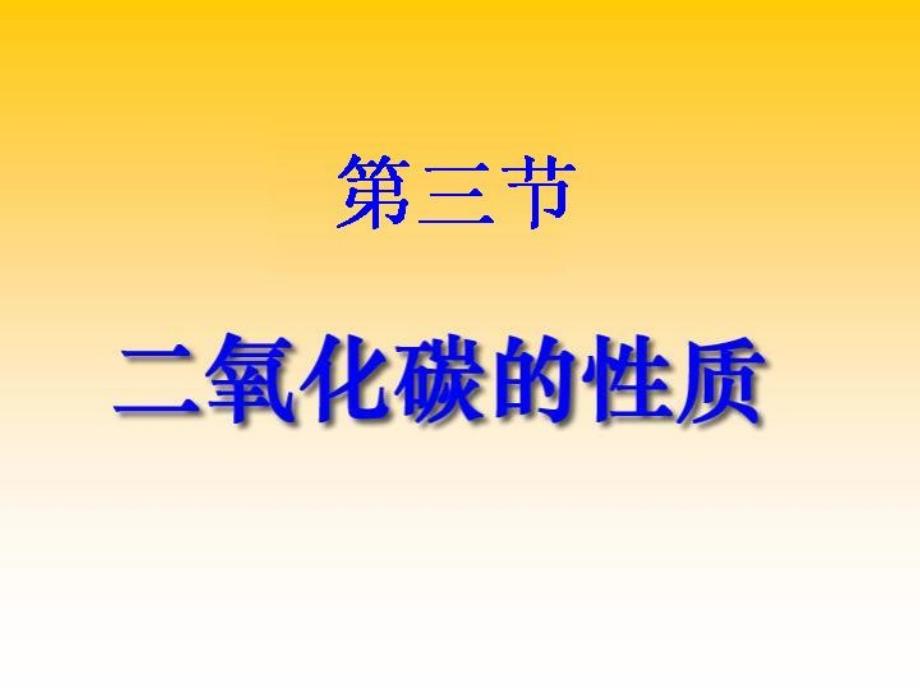 第三节

二氧化碳的性质